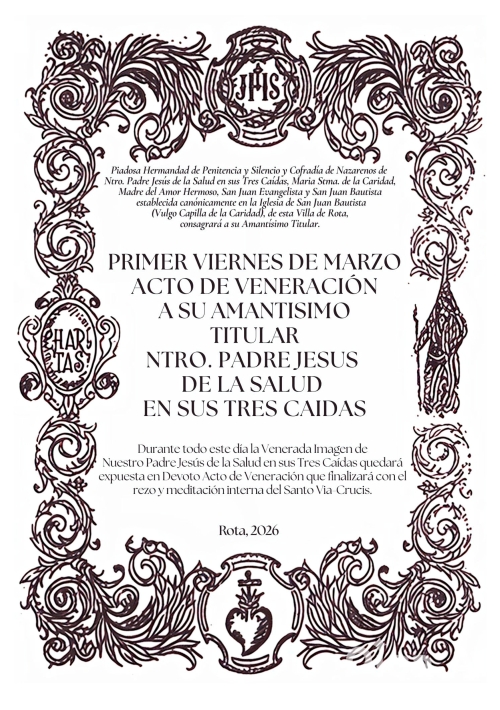 JHS

Piadosa Hermandad de Penitencia y Silencio y Cofradía de Nazarenos de Ntro. Padre Jesús de la Salud en sus Tres Caídas, María Stma. de la Caridad, Madre del Amor Hermoso, San Juan Evangelista y San Juan Bautista establecida canónicamente en la Iglesia de San Juan Bautista (Vulgo Capilla de la Caridad), de esta Villa de Rota, consagrará a su Amantísimo Titular.

CHARITAS

PRIMER VIERNES DE MARZO
ACTO DE VENERACIÓN
A SU AMANTISIMO
TITULAR
NTRO. PADRE JESUS
DE LA SALUD
EN SUS TRES CAIDAS

Durante todo este día la Venerada Imagen de Nuestro Padre Jesús de la Salud en sus Tres Caídas quedará expuesta en Devoto Acto de Veneración que finalizará con el rezo y meditación interna del Santo Via-Crucis.

Rota, 2026